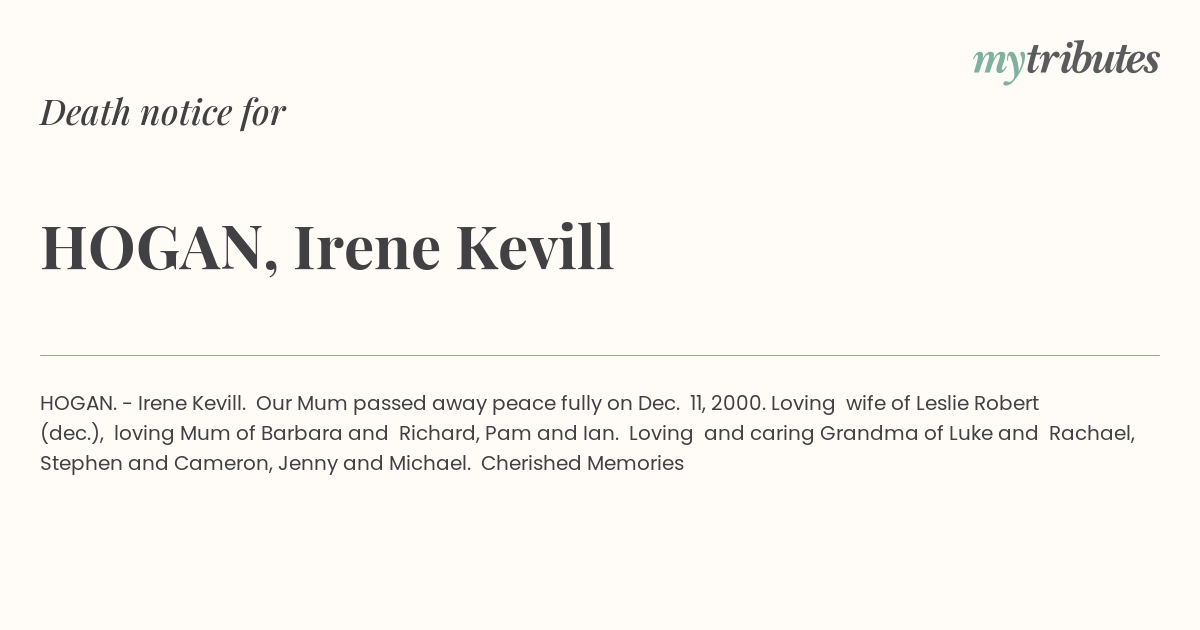 mytributes

Death notice for

HOGAN, Irene Kevill

HOGAN. - Irene Kevill. Our Mum passed away peace fully on Dec. 11, 2000. Loving wife of Leslie Robert (dec.), loving Mum of Barbara and Richard, Pam and Ian. Loving and caring Grandma of Luke and Rachael, Stephen and Cameron, Jenny and Michael. Cherished Memories